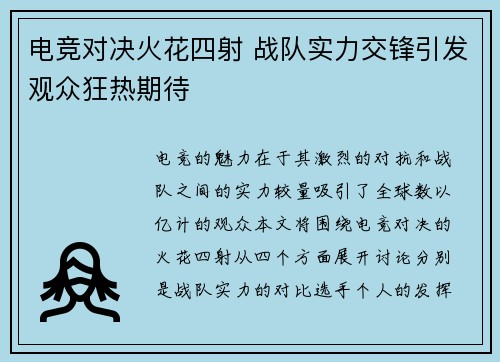 电竞对决火花四射 战队实力交锋引发观众狂热期待

电竞的魅力在于其激烈的对抗和战队之间的实力较量吸引了全球数以亿计的观众本文将围绕电竞对决的火花四射从四个方面展开讨论分别是战队实力的对比选手个人的发挥